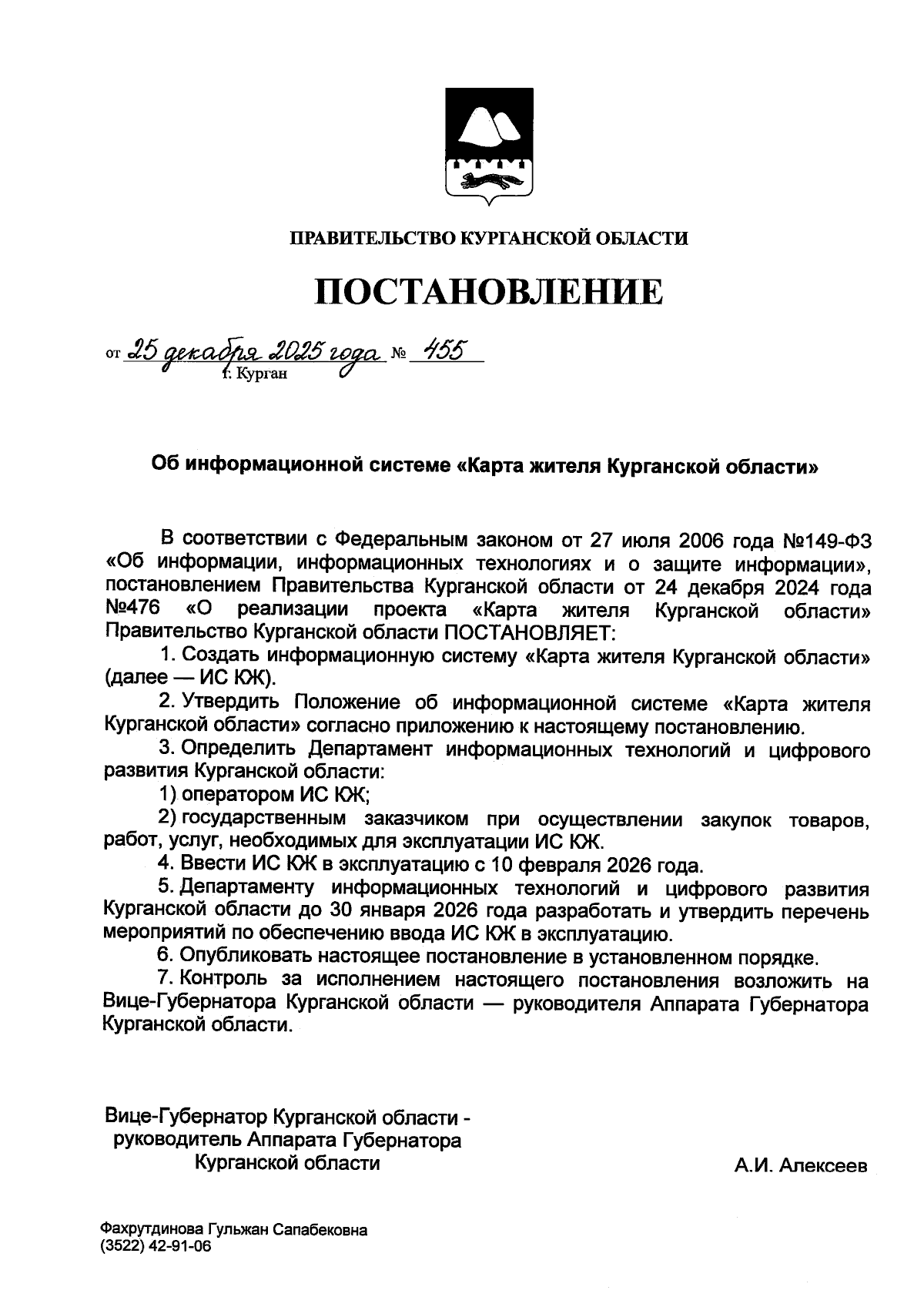 ПРАВИТЕЛЬСТВО КУРГАНСКОЙ ОБЛАСТИ

ПОСТАНОВЛЕНИЕ

от 25 декабря 2025 года № 455
г. Курган

Об информационной системе «Карта жителя Курганской области»

В соответствии с Федеральным законом от 27 июля 2006 года №149-ФЗ «Об информации, информационных технологиях и о защите информации», постановлением Правительства Курганской области от 24 декабря 2024 года №476 «О реализации проекта «Карта жителя Курганской области» Правительство Курганской области ПОСТАНОВЛЯЕТ:

1. Создать информационную систему «Карта жителя Курганской области» (далее — ИС КЖ).

2. Утвердить Положение об информационной системе «Карта жителя Курганской области» согласно приложению к настоящему постановлению.

3. Определить Департамент информационных технологий и цифрового развития Курганской области:

1) оператором ИС КЖ;

2) государственным заказчиком при осуществлении закупок товаров, работ, услуг, необходимых для эксплуатации ИС КЖ.

4. Ввести ИС КЖ в эксплуатацию с 10 февраля 2026 года.

5. Департаменту информационных технологий и цифрового развития Курганской области до 30 января 2026 года разработать и утвердить перечень мероприятий по обеспечению ввода ИС КЖ в эксплуатацию.

6. Опубликовать настоящее постановление в установленном порядке.

7. Контроль за исполнением настоящего постановления возложить на Вице-Губернатора Курганской области — руководителя Аппарата Губернатора Курганской области.

Вице-Губернатор Курганской области - руководитель Аппарата Губернатора Курганской области

А.И. Алексеев

Фахрутдинова Гульжан Сапабековна
(3522) 42-91-06